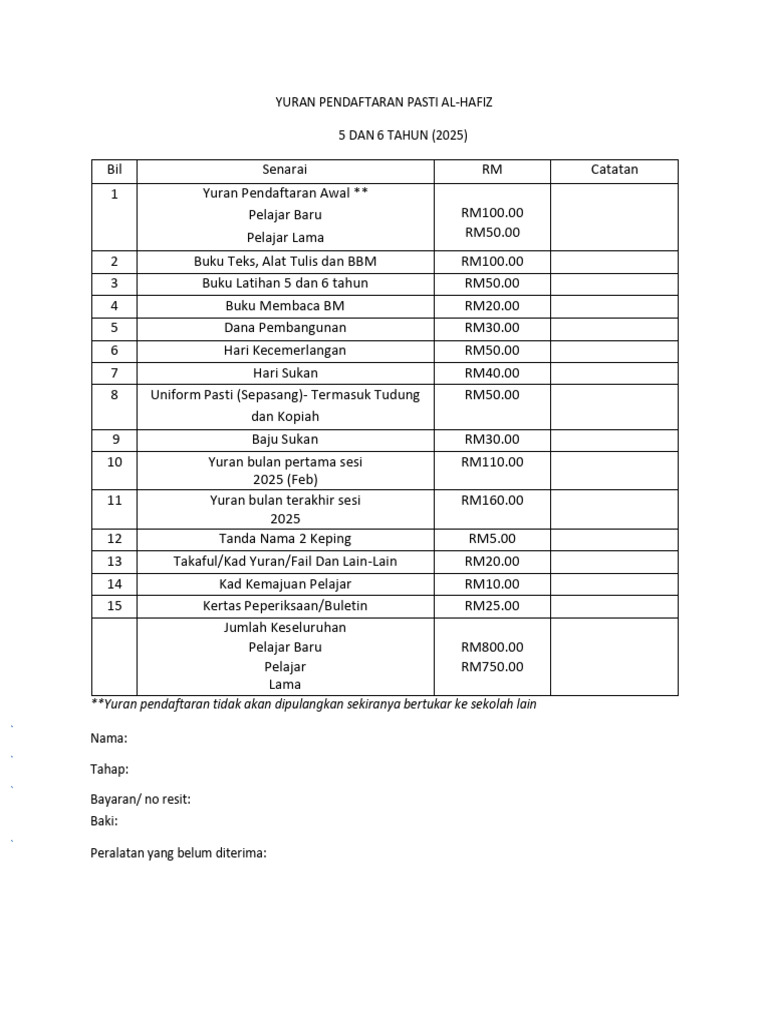 YURAN PENDAFTARAN PASTI AL-HAFIZ

5 DAN 6 TAHUN (2025)

| Bil | Senarai | RM | Catatan |
|---|---|---|---|
| 1 | Yuran Pendaftaran Awal ** Pelajar Baru Pelajar Lama | RM100.00 RM50.00 | |
| 2 | Buku Teks, Alat Tulis dan BBM | RM100.00 | |
| 3 | Buku Latihan 5 dan 6 tahun | RM50.00 | |
| 4 | Buku Membaca BM | RM20.00 | |
| 5 | Dana Pembangunan | RM30.00 | |
| 6 | Hari Kecemerlangan | RM50.00 | |
| 7 | Hari Sukan | RM40.00 | |
| 8 | Uniform Pasti (Sepasang)- Termasuk Tudung dan Kopiah | RM50.00 | |
| 9 | Baju Sukan | RM30.00 | |
| 10 | Yuran bulan pertama sesi 2025 (Feb) | RM110.00 | |
| 11 | Yuran bulan terakhir sesi 2025 | RM160.00 | |
| 12 | Tanda Nama 2 Keping | RM5.00 | |
| 13 | Takaful/Kad Yuran/Fail Dan Lain-Lain | RM20.00 | |
| 14 | Kad Kemajuan Pelajar | RM10.00 | |
| 15 | Kertas Peperiksaan/Buletin | RM25.00 | |
| | Jumlah Keseluruhan Pelajar Baru Pelajar Lama | RM800.00 RM750.00 | |

**Yuran pendaftaran tidak akan dipulangkan sekiranya bertukar ke sekolah lain

Nama:

Tahap:

Bayaran/ no resit:
Baki:

Peralatan yang belum diterima: